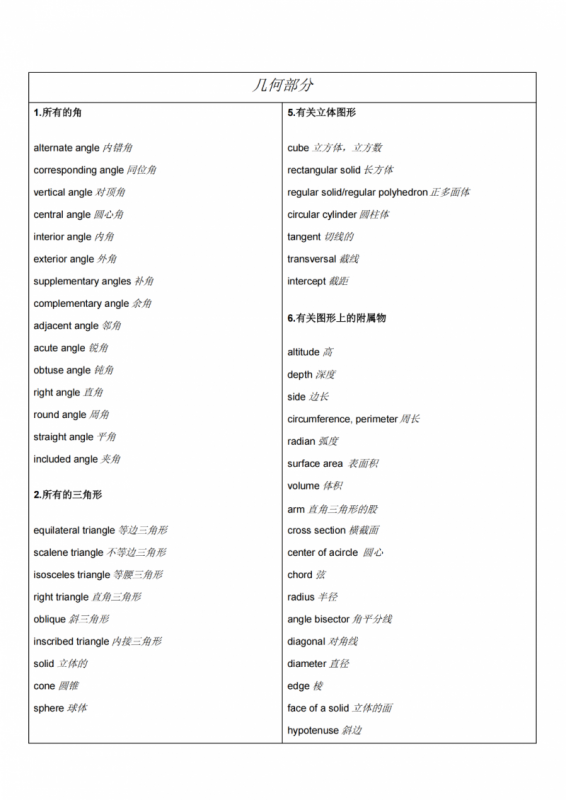 几何部分

1.所有的角

alternate angle 内错角
corresponding angle 同位角
vertical angle 对顶角
central angle 圆心角
interior angle 内角
exterior angle 外角
supplementary angles 补角
complementary angle 余角
adjacent angle 邻角
acute angle 锐角
obtuse angle 钝角
right angle 直角
round angle 周角
straight angle 平角
included angle 夹角

2.所有的三角形

equilateral triangle 等边三角形
scalene triangle 不等边三角形
isosceles triangle 等腰三角形
right triangle 直角三角形
oblique 斜三角形
inscribed triangle 内接三角形
solid 立体的
cone 圆锥
sphere 球体

5.有关立体图形

cube 立方体，立方数
rectangular solid 长方体
regular solid/regular polyhedron 正多面体
circular cylinder 圆柱体
tangent 切线的
transversal 截线
intercept 截距

6.有关图形上的附属物

altitude 高
depth 深度
side 边长
circumference, perimeter 周长
radian 弧度
surface area 表面积
volume 体积
arm 直角三角形的股
cross section 横截面
center of acircle 圆心
chord 弦
radius 半径
angle bisector 角平分线
diagonal 对角线
diameter 直径
edge 棱
face of a solid 立体的面
hypotenuse 斜边